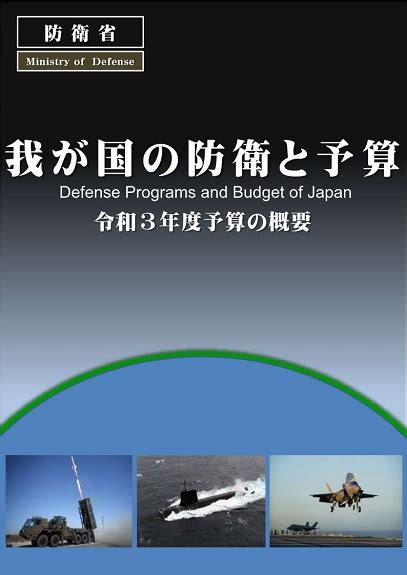 防衛省

Ministry of Defense

我が国の防衛と予算

Defense Programs and Budget of Japan

令和３年度予算の概要